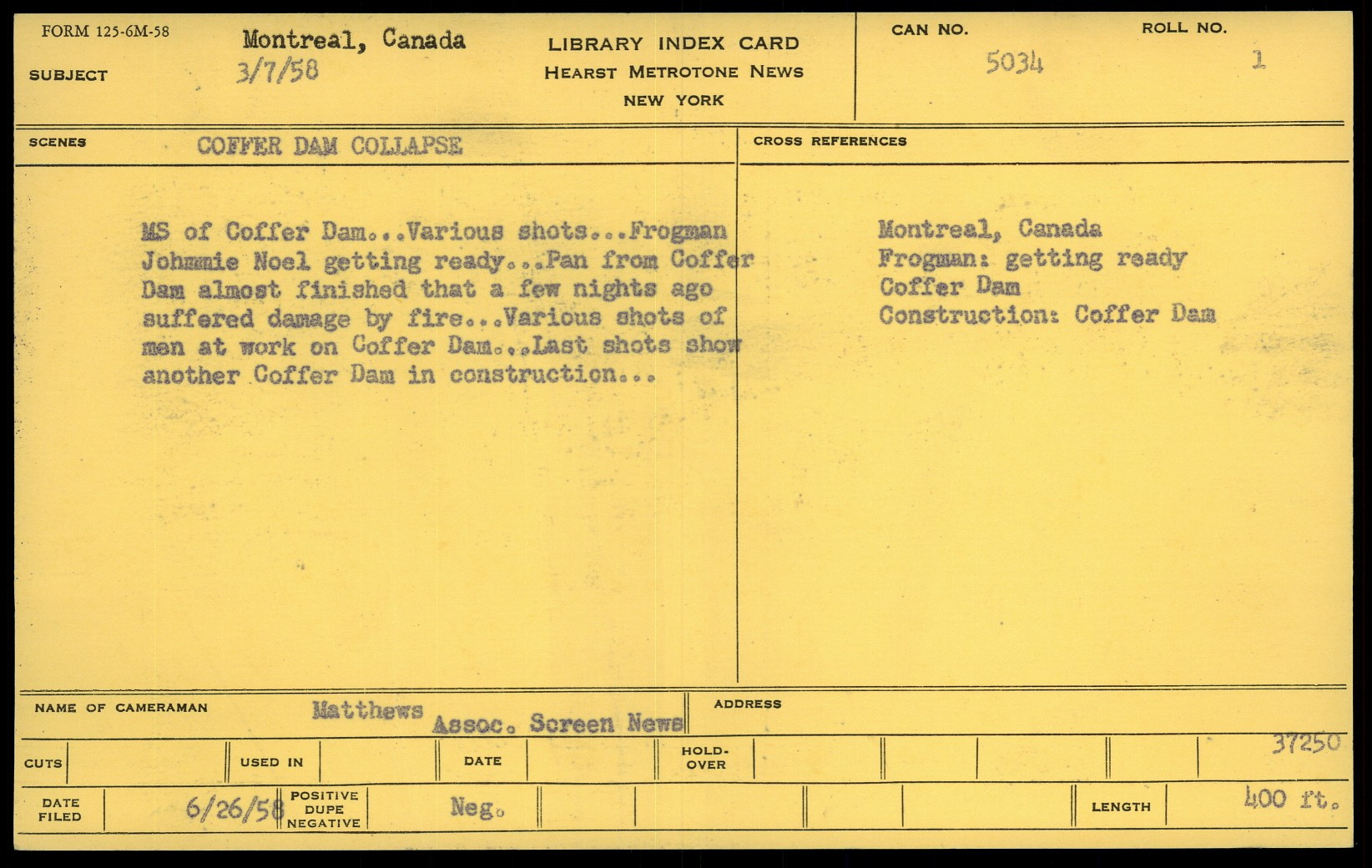 FORM 125-6M-58

SUBJECT Montreal, Canada
3/7/58

LIBRARY INDEX CARD
HEARST METROTONE NEWS
NEW YORK

CAN NO. 5034

ROLL NO. 1

SCENES COFFER DAM COLLAPSE

MS of Coffer Dam...Various shots...Frogman Johnnie Noel getting ready...Pan from Coffer Dam almost finished that a few nights ago suffered damage by fire...Various shots of men at work on Coffer Dam...Last shots show another Coffer Dam in construction...

CROSS REFERENCES

Montreal, Canada
Frogman: getting ready
Coffer Dam
Construction: Coffer Dam

NAME OF CAMERAMAN Matthews
Assoc. Screen News

ADDRESS

CUTS

USED IN

DATE

HOLD-OVER

37250

DATE FILED 6/26/58

POSITIVE DUPE NEGATIVE

Neg.

LENGTH 400 ft.